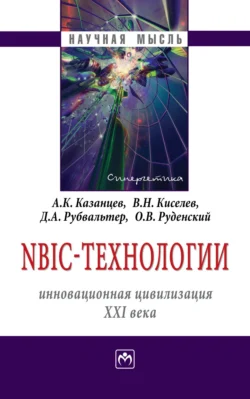 НАУЧНАЯ МЫСЛЬ

Синергетика

А.К. Казанцев, В.Н. Киселев, Д.А. Рубвальтер, О.В. Руденский

NBIC-ТЕХНОЛОГИИ

инновационная цивилизация XXI века